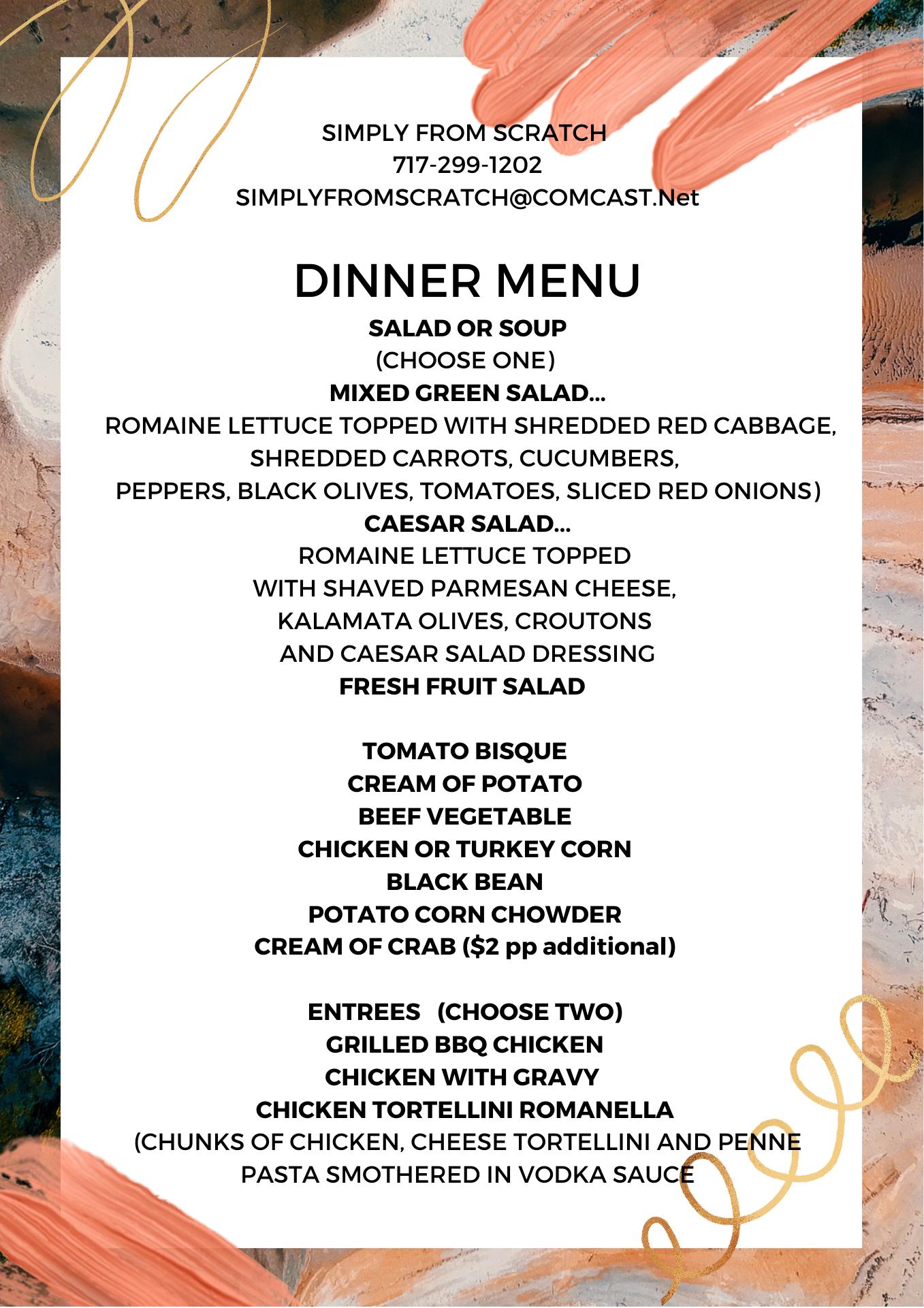 SIMPLY FROM SCRATCH
717-299-1202
SIMPLYFROMSCRATCH@COMCAST.Net

DINNER MENU
SALAD OR SOUP
(CHOOSE ONE)
MIXED GREEN SALAD...
ROMAINE LETTUCE TOPPED WITH SHREDDED RED CABBAGE, SHREDDED CARROTS, CUCUMBERS, PEPPERS, BLACK OLIVES, TOMATOES, SLICED RED ONIONS)
CAESAR SALAD...
ROMAINE LETTUCE TOPPED WITH SHAVED PARMESAN CHEESE, KALAMATA OLIVES, CROUTONS AND CAESAR SALAD DRESSING
FRESH FRUIT SALAD

TOMATO BISQUE
CREAM OF POTATO
BEEF VEGETABLE
CHICKEN OR TURKEY CORN
BLACK BEAN
POTATO CORN CHOWDER
CREAM OF CRAB ($2 pp additional)

ENTREES (CHOOSE TWO)
GRILLED BBQ CHICKEN
CHICKEN WITH GRAVY
CHICKEN TORTELLINI ROMANELLA
(CHUNKS OF CHICKEN, CHEESE TORTELLINI AND PENNE PASTA SMOTHERED IN VODKA SAUCE